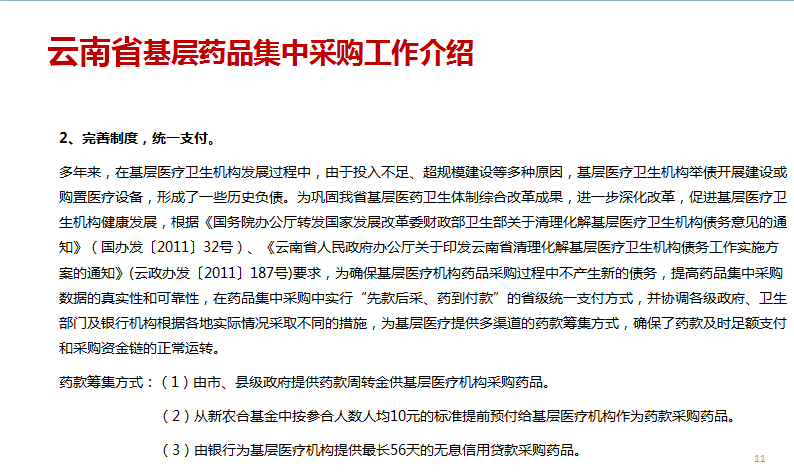 云南省基层药品集中采购工作介绍

2、完善制度，统一支付。

多年来，在基层医疗卫生机构发展过程中，由于投入不足、超规模建设等多种原因，基层医疗卫生机构举债开展建设或购置医疗设备，形成了一些历史负债。为巩固我省基层医药卫生体制综合改革成果，进一步深化改革，促进基层医疗卫生机构健康发展，根据《国务院办公厅转发国家发展改革委财政部卫生部关于清理化解基层医疗卫生机构债务意见的通知》（国办发〔2011〕32号）、《云南省人民政府办公厅关于印发云南省清理化解基层医疗卫生机构债务工作实施方案的通知》(云政办发〔2011〕187号)要求，为确保基层医疗机构药品采购过程中不产生新的债务，提高药品集中采购数据的真实性和可靠性，在药品集中采购中实行“先款后采、药到付款”的省级统一支付方式，并协调各级政府、卫生部门及银行机构根据各地实际情况采取不同的措施，为基层医疗提供多渠道的药款筹集方式，确保了药款及时足额支付和采购资金链的正常运转。

药款筹集方式：（1）由市、县级政府提供药款周转金供基层医疗机构采购药品。

（2）从新农合基金中按参合人数人均10元的标准提前预付给基层医疗机构作为药款采购药品。

（3）由银行为基层医疗机构提供最长56天的无息信用贷款采购药品。

11